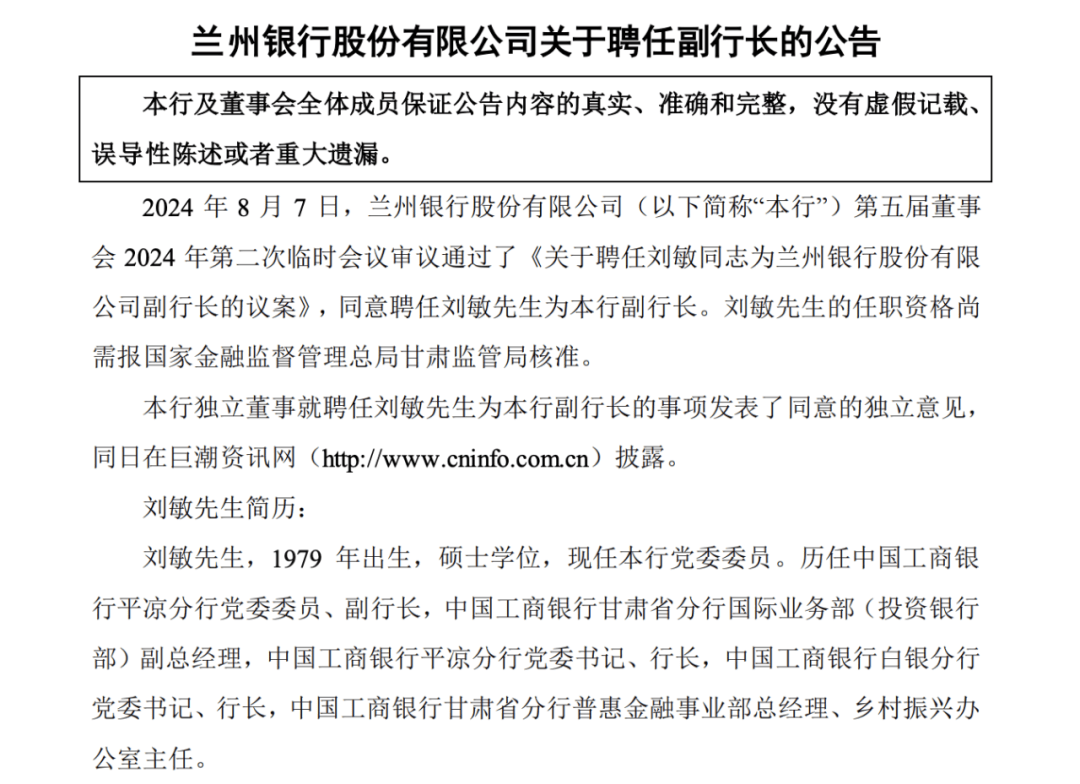 兰州银行股份有限公司关于聘任副行长的公告

本行及董事会全体成员保证公告内容的真实、准确和完整，没有虚假记载、误导性陈述或者重大遗漏。

2024 年 8 月 7 日，兰州银行股份有限公司（以下简称“本行”）第五届董事会 2024 年第二次临时会议审议通过了《关于聘任刘敏同志为兰州银行股份有限公司副行长的议案》，同意聘任刘敏先生为本行副行长。刘敏先生的任职资格尚需报国家金融监督管理总局甘肃监管局核准。

本行独立董事就聘任刘敏先生为本行副行长的事项发表了同意的独立意见，同日在巨潮资讯网（http://www.cninfo.com.cn）披露。

刘敏先生简历：

刘敏先生，1979 年出生，硕士学位，现任本行党委委员。历任中国工商银行平凉分行党委委员、副行长，中国工商银行甘肃省分行国际业务部（投资银行部）副总经理，中国工商银行平凉分行党委书记、行长，中国工商银行白银分行党委书记、行长，中国工商银行甘肃省分行普惠金融事业部总经理、乡村振兴办公室主任。